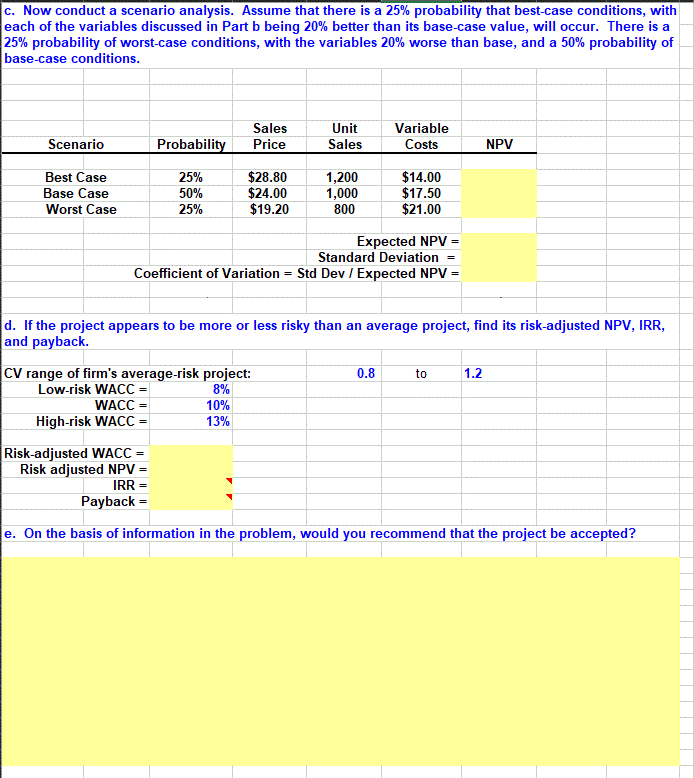 c. Now conduct a scenario analysis. Assume that there is a 25% probability that best-case conditions, with each of the variables discussed in Part b being 20% better than its base-case value, will occur. There is a 25% probability of worst-case conditions, with the variables 20% worse than base, and a 50% probability of base-case conditions.

| Scenario | Probability | Sales Price | Unit Sales | Variable Costs | NPV |
|---|---|---|---|---|---|
| Best Case | 25% | \$28.80 | 1,200 | \$14.00 | |
| Base Case | 50% | \$24.00 | 1,000 | \$17.50 | |
| Worst Case | 25% | \$19.20 | 800 | \$21.00 | |

Expected NPV =
Standard Deviation =
Coefficient of Variation = Std Dev / Expected NPV =

d. If the project appears to be more or less risky than an average project, find its risk-adjusted NPV, IRR, and payback.

CV range of firm's average-risk project: 0.8 to 1.2
Low-risk WACC = 8%
WACC = 10%
High-risk WACC = 13%

Risk-adjusted WACC =
Risk adjusted NPV =
IRR =
Payback =

e. On the basis of information in the problem, would you recommend that the project be accepted?